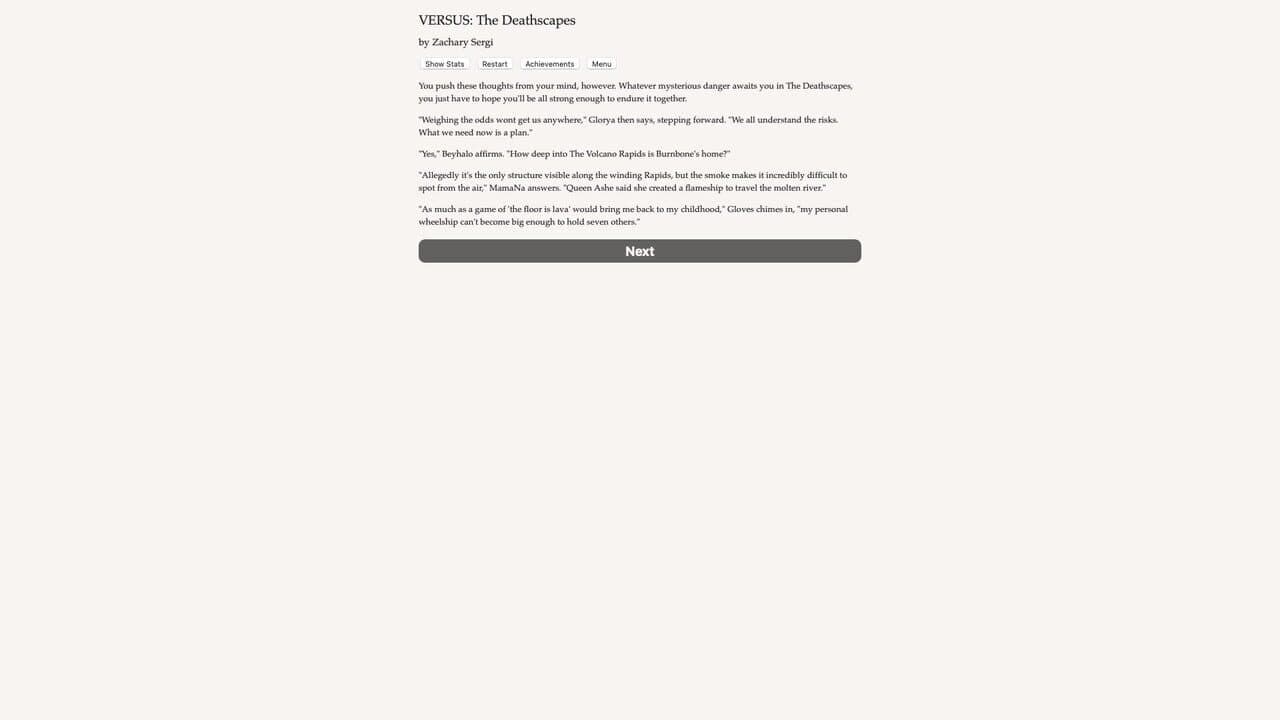 VERSUS: The Deathscapes

by Zachary Sergi

Show Stats Restart Achievements Menu

You push these thoughts from your mind, however. Whatever mysterious danger awaits you in The Deathscapes, you just have to hope you'll be all strong enough to endure it together.

"Weighing the odds wont get us anywhere," Glorya then says, stepping forward. "We all understand the risks. What we need now is a plan."

"Yes," Beyhalo affirms. "How deep into The Volcano Rapids is Burnbone's home?"

"Allegedly it's the only structure visible along the winding Rapids, but the smoke makes it incredibly difficult to spot from the air," MamaNa answers. "Queen Ashe said she created a flameship to travel the molten river."

"As much as a game of 'the floor is lava' would bring me back to my childhood," Gloves chimes in, "my personal wheelship can't become big enough to hold seven others."

Next